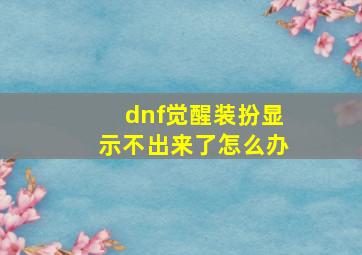 dnf觉醒装扮显示不出来了怎么办